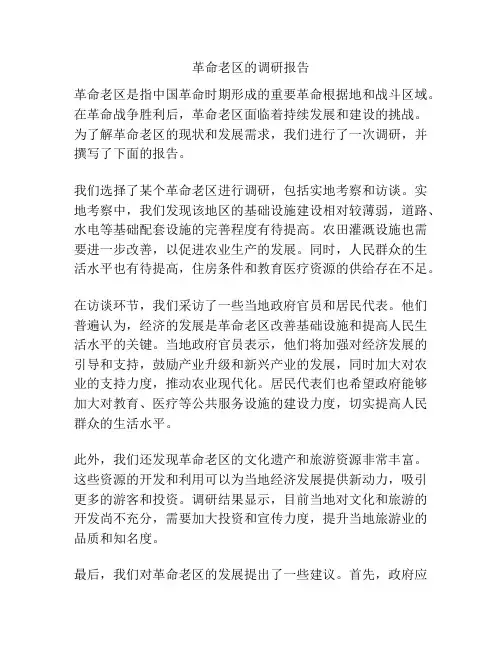 革命老区的调研报告

革命老区是指中国革命时期形成的重要革命根据地和战斗区域。在革命战争胜利后，革命老区面临着持续发展和建设的挑战。为了解革命老区的现状和发展需求，我们进行了一次调研，并撰写了下面的报告。

我们选择了某个革命老区进行调研，包括实地考察和访谈。实地考察中，我们发现该地区的基础设施建设相对较薄弱，道路、水电等基础配套设施的完善程度有待提高。农田灌溉设施也需要进一步改善，以促进农业生产的发展。同时，人民群众的生活水平也有待提高，住房条件和教育医疗资源的供给存在不足。

在访谈环节，我们采访了一些当地政府官员和居民代表。他们普遍认为，经济的发展是革命老区改善基础设施和提高人民生活水平的关键。当地政府官员表示，他们将加强对经济发展的引导和支持，鼓励产业升级和新兴产业的发展，同时加大对农业的支持力度，推动农业现代化。居民代表们也希望政府能够加大对教育、医疗等公共服务设施的建设力度，切实提高人民群众的生活水平。

此外，我们还发现革命老区的文化遗产和旅游资源非常丰富。这些资源的开发和利用可以为当地经济发展提供新动力，吸引更多的游客和投资。调研结果显示，目前当地对文化和旅游的开发尚不充分，需要加大投资和宣传力度，提升当地旅游业的品质和知名度。

最后，我们对革命老区的发展提出了一些建议。首先，政府应